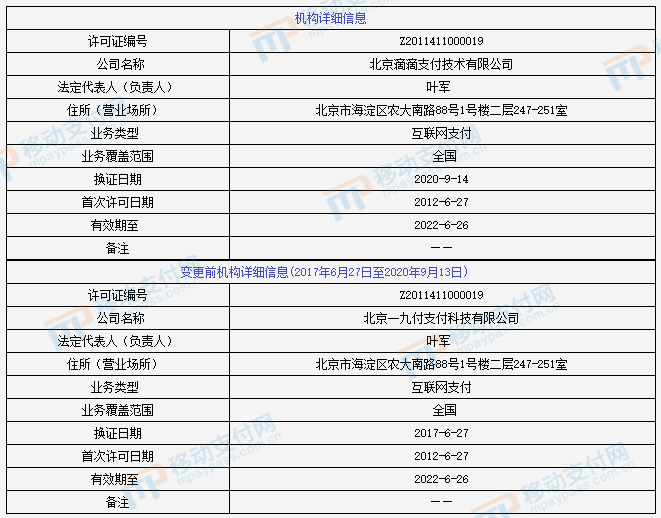 机构详细信息

| 许可证编号 | Z2011411000019 |
|---|---|
| 公司名称 | 北京滴滴支付技术有限公司 |
| 法定代表人（负责人） | 叶军 |
| 住所（营业场所） | 北京市海淀区农大南路88号1号楼二层247-251室 |
| 业务类型 | 互联网支付 |
| 业务覆盖范围 | 全国 |
| 换证日期 | 2020-9-14 |
| 首次许可日期 | 2012-6-27 |
| 有效期至 | 2022-6-26 |
| 备注 | —— |

变更前机构详细信息(2017年6月27日至2020年9月13日)

| 许可证编号 | Z2011411000019 |
|---|---|
| 公司名称 | 北京一九付支付科技有限公司 |
| 法定代表人（负责人） | 叶军 |
| 住所（营业场所） | 北京市海淀区农大南路88号1号楼二层247-251室 |
| 业务类型 | 互联网支付 |
| 业务覆盖范围 | 全国 |
| 换证日期 | 2017-6-27 |
| 首次许可日期 | 2012-6-27 |
| 有效期至 | 2022-6-26 |
| 备注 | —— |

移动支付网 mpaypass.com.cn